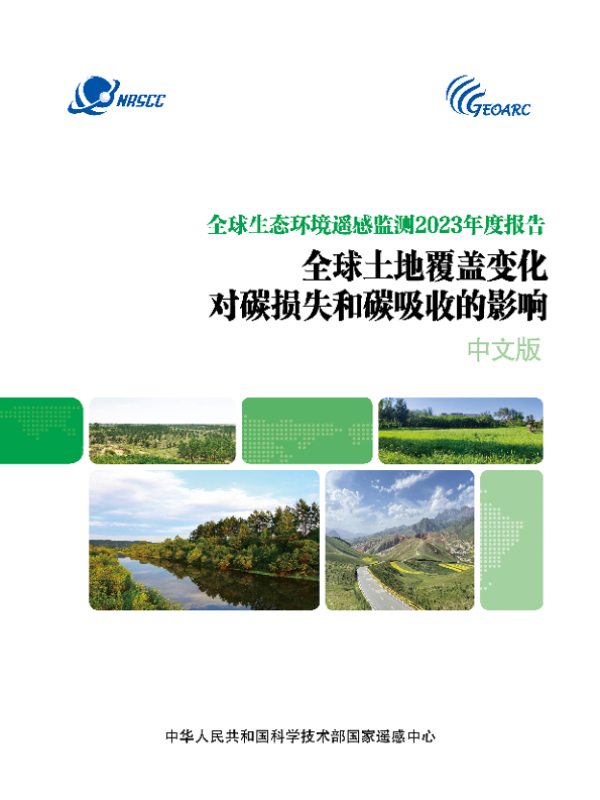 NRSCC

GEOARC

全球生态环境遥感监测2023年度报告

全球土地覆盖变化
对碳损失和碳吸收的影响

中文版

中华人民共和国科学技术部国家遥感中心